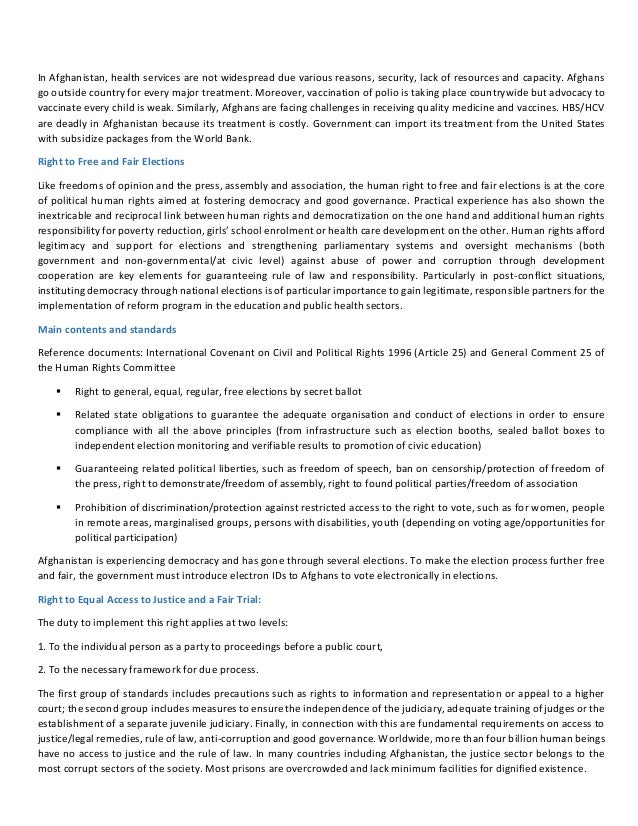 In Afghanistan, health services are not widespread due various reasons, security, lack of resources and capacity. Afghans go outside country for every major treatment. Moreover, vaccination of polio is taking place countrywide but advocacy to vaccinate every child is weak. Similarly, Afghans are facing challenges in receiving quality medicine and vaccines. HBS/HCV are deadly in Afghanistan because its treatment is costly. Government can import its treatment from the United States with subsidize packages from the World Bank.

Right to Free and Fair Elections

Like freedoms of opinion and the press, assembly and association, the human right to free and fair elections is at the core of political human rights aimed at fostering democracy and good governance. Practical experience has also shown the inextricable and reciprocal link between human rights and democratization on the one hand and additional human rights responsibility for poverty reduction, girls' school enrolment or health care development on the other. Human rights afford legitimacy and support for elections and strengthening parliamentary systems and oversight mechanisms (both government and non-governmental/at civic level) against abuse of power and corruption through development cooperation are key elements for guaranteeing rule of law and responsibility. Particularly in post-conflict situations, instituting democracy through national elections is of particular importance to gain legitimate, responsible partners for the implementation of reform program in the education and public health sectors.

Main contents and standards

Reference documents: International Covenant on Civil and Political Rights 1996 (Article 25) and General Comment 25 of the Human Rights Committee

▪ Right to general, equal, regular, free elections by secret ballot

▪ Related state obligations to guarantee the adequate organisation and conduct of elections in order to ensure compliance with all the above principles (from infrastructure such as election booths, sealed ballot boxes to independent election monitoring and verifiable results to promotion of civic education)

▪ Guaranteeing related political liberties, such as freedom of speech, ban on censorship/protection of freedom of the press, right to demonstrate/freedom of assembly, right to found political parties/freedom of association

▪ Prohibition of discrimination/protection against restricted access to the right to vote, such as for women, people in remote areas, marginalised groups, persons with disabilities, youth (depending on voting age/opportunities for political participation)

Afghanistan is experiencing democracy and has gone through several elections. To make the election process further free and fair, the government must introduce electron IDs to Afghans to vote electronically in elections.

Right to Equal Access to Justice and a Fair Trial:

The duty to implement this right applies at two levels:

1. To the individual person as a party to proceedings before a public court,

2. To the necessary framework for due process.

The first group of standards includes precautions such as rights to information and representation or appeal to a higher court; the second group includes measures to ensure the independence of the judiciary, adequate training of judges or the establishment of a separate juvenile judiciary. Finally, in connection with this are fundamental requirements on access to justice/legal remedies, rule of law, anti-corruption and good governance. Worldwide, more than four billion human beings have no access to justice and the rule of law. In many countries including Afghanistan, the justice sector belongs to the most corrupt sectors of the society. Most prisons are overcrowded and lack minimum facilities for dignified existence.